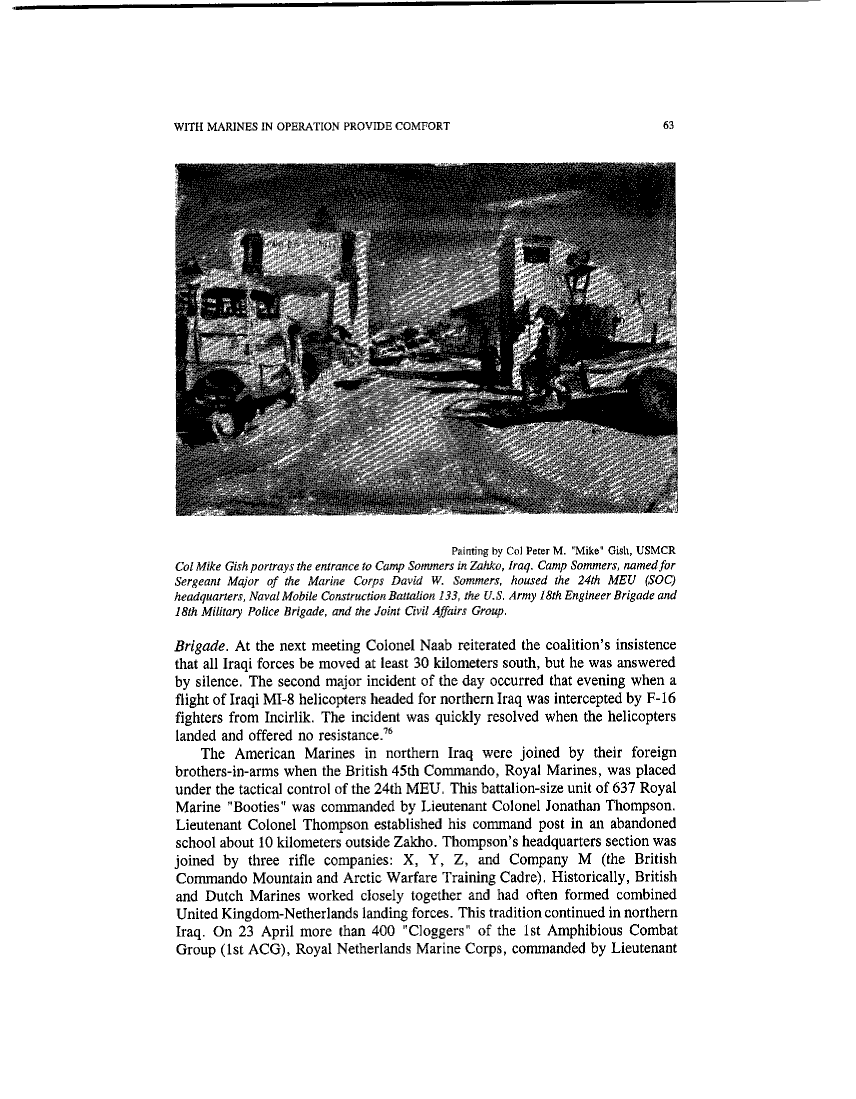 WITH MARINES IN OPERATION PROVIDE COMFORT

63

Painting by Col Peter M. "Mike" Gish, USMCR

Col Mike Gish portrays the entrance to Camp Sommers in Zahko, Iraq. Camp Sommers, named for Sergeant Major of the Marine Corps David W. Sommers, housed the 24th MEU (SOC) headquarters, Naval Mobile Construction Battalion 133, the U.S. Army 18th Engineer Brigade and 18th Military Police Brigade, and the Joint Civil Affairs Group.

Brigade. At the next meeting Colonel Naab reiterated the coalition's insistence that all Iraqi forces be moved at least 30 kilometers south, but he was answered by silence. The second major incident of the day occurred that evening when a flight of Iraqi MI-8 helicopters headed for northern Iraq was intercepted by F-16 fighters from Incirlik. The incident was quickly resolved when the helicopters landed and offered no resistance.$^{76}$

The American Marines in northern Iraq were joined by their foreign brothers-in-arms when the British 45th Commando, Royal Marines, was placed under the tactical control of the 24th MEU. This battalion-size unit of 637 Royal Marine "Booties" was commanded by Lieutenant Colonel Jonathan Thompson. Lieutenant Colonel Thompson established his command post in an abandoned school about 10 kilometers outside Zakho. Thompson's headquarters section was joined by three rifle companies: X, Y, Z, and Company M (the British Commando Mountain and Arctic Warfare Training Cadre). Historically, British and Dutch Marines worked closely together and had often formed combined United Kingdom-Netherlands landing forces. This tradition continued in northern Iraq. On 23 April more than 400 "Cloggers" of the 1st Amphibious Combat Group (1st ACG), Royal Netherlands Marine Corps, commanded by Lieutenant